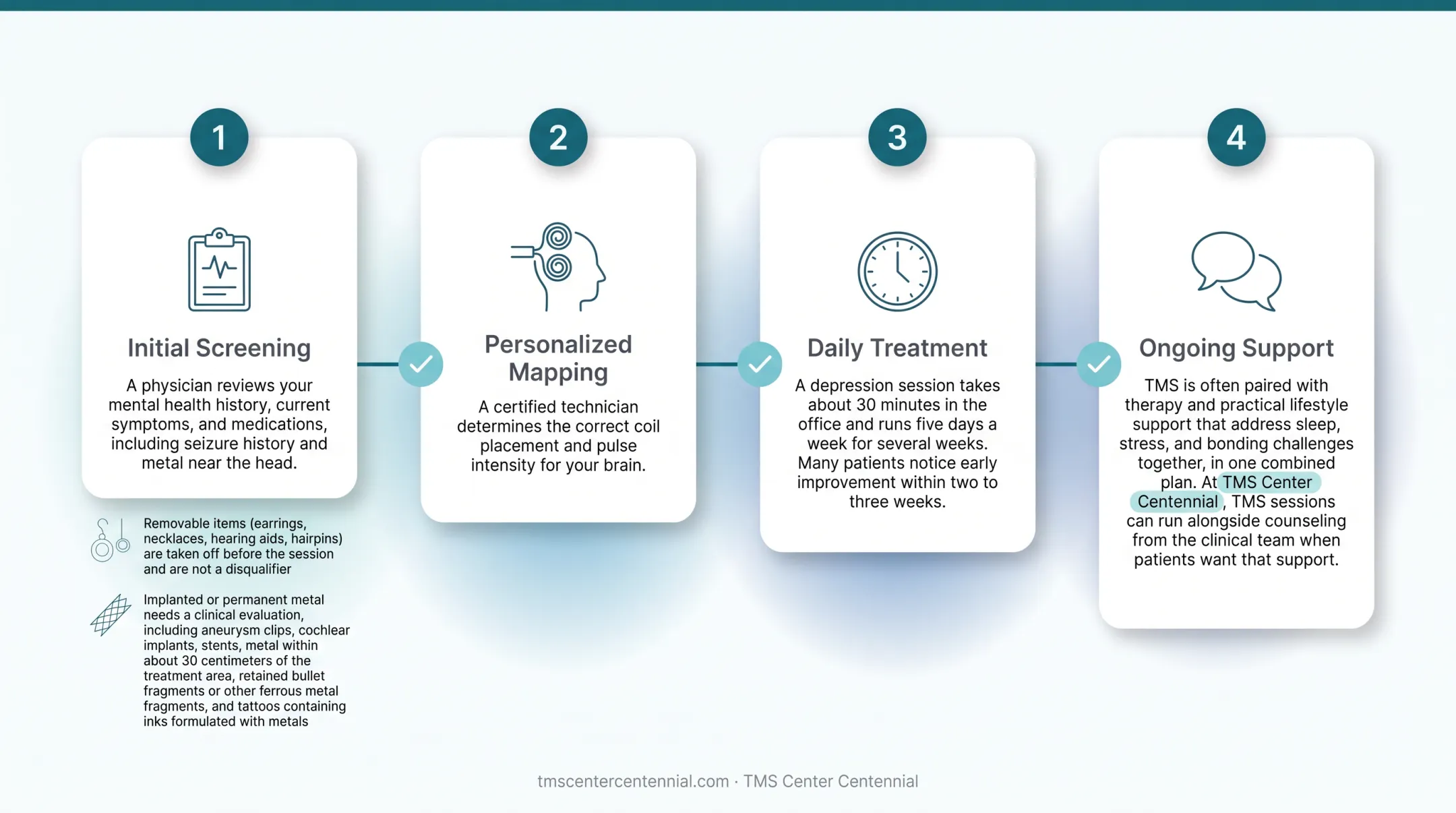 1

Initial Screening

A physician reviews your mental health history, current symptoms, and medications, including seizure history and metal near the head.

Removable items (earrings, necklaces, hearing aids, hairpins) are taken off before the session and are not a disqualifier

Implanted or permanent metal needs a clinical evaluation, including aneurysm clips, cochlear implants, stents, metal within about 30 centimeters of the treatment area, retained bullet fragments or other ferrous metal fragments, and tattoos containing inks formulated with metals

2

Personalized Mapping

A certified technician determines the correct coil placement and pulse intensity for your brain.

3

Daily Treatment

A depression session takes about 30 minutes in the office and runs five days a week for several weeks. Many patients notice early improvement within two to three weeks.

4

Ongoing Support

TMS is often paired with therapy and practical lifestyle support that address sleep, stress, and bonding challenges together, in one combined plan. At TMS Center Centennial, TMS sessions can run alongside counseling from the clinical team when patients want that support.

tmscentercentennial.com · TMS Center Centennial